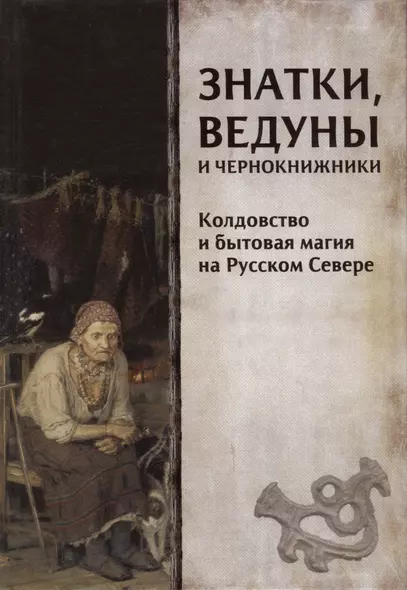 ЗНАТКИ, ВЕДУНЫ
И ЧЕРНОКНИЖНИКИ

Колдовство
и бытовая магия
на Русском Севере